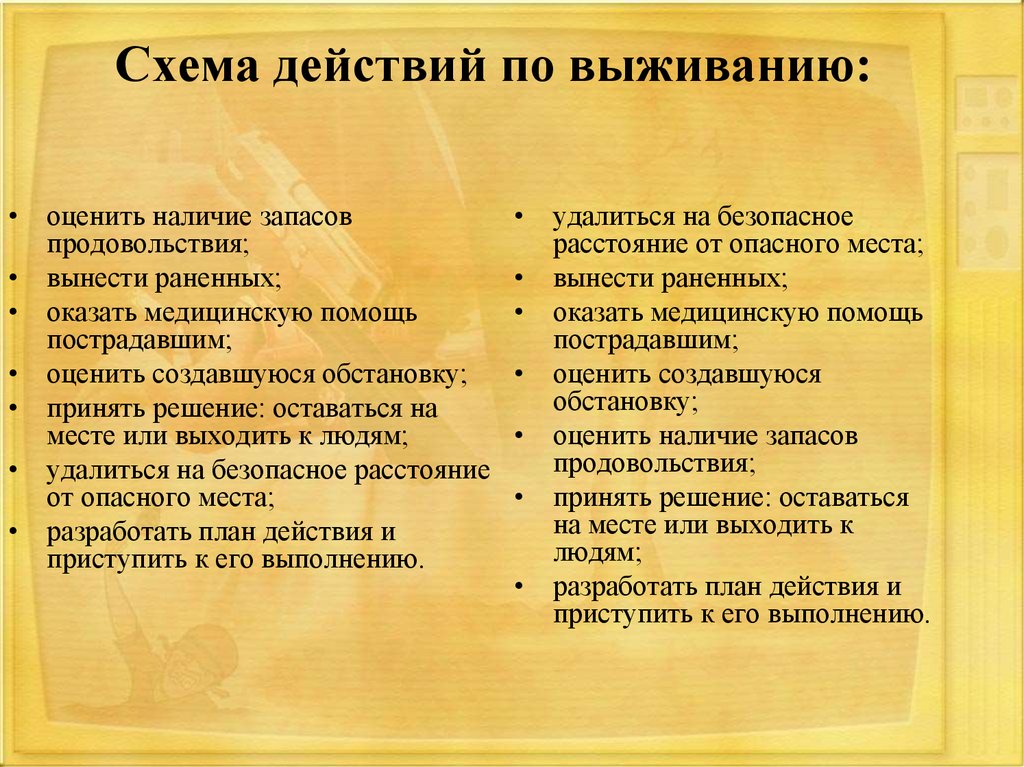 Схема действий по выживанию:

• оценить наличие запасов продовольствия;
• вынести раненных;
• оказать медицинскую помощь пострадавшим;
• оценить создавшуюся обстановку;
• принять решение: оставаться на месте или выходить к людям;
• удалиться на безопасное расстояние от опасного места;
• разработать план действия и приступить к его выполнению.

• удалиться на безопасное расстояние от опасного места;
• вынести раненных;
• оказать медицинскую помощь пострадавшим;
• оценить создавшуюся обстановку;
• оценить наличие запасов продовольствия;
• принять решение: оставаться на месте или выходить к людям;
• разработать план действия и приступить к его выполнению.